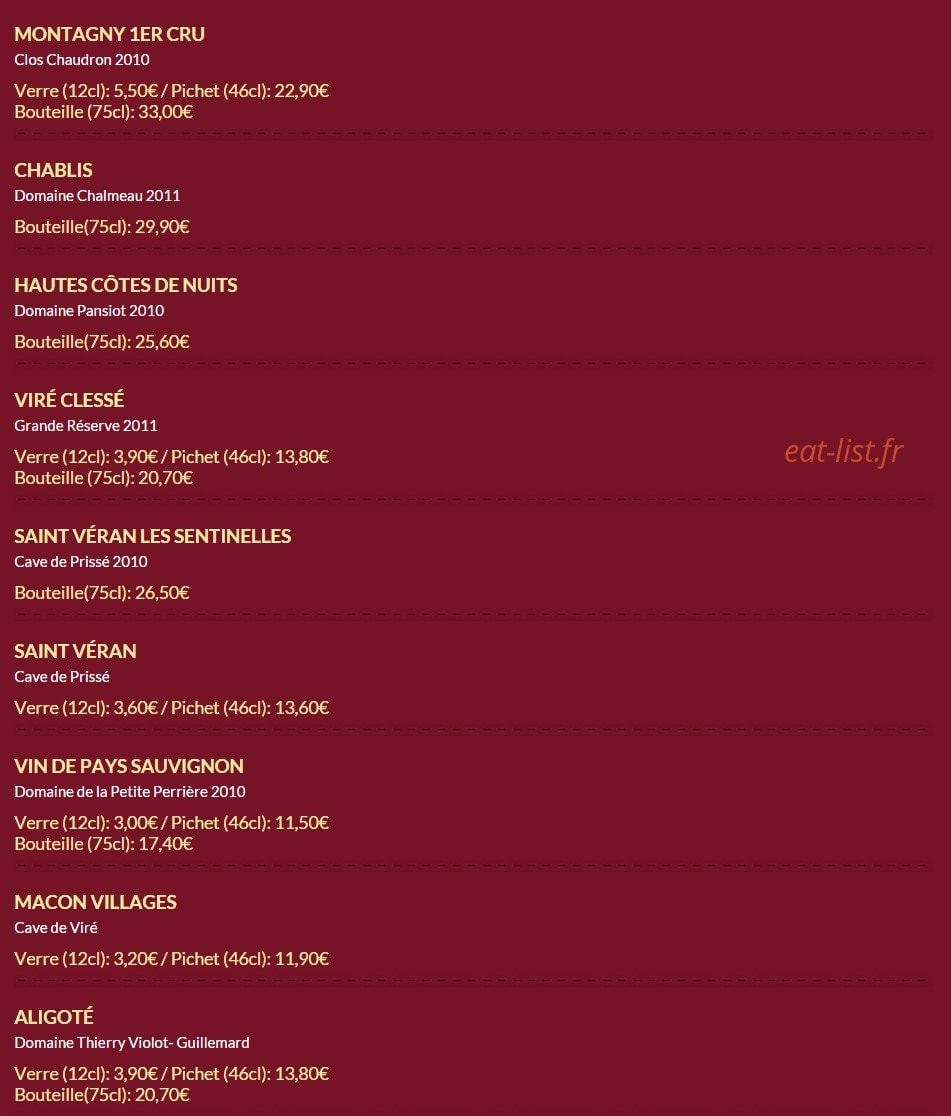 MONTAGNY 1ER CRU
Clos Chaudron 2010

Verre (12cl): 5,50€ / Pichet (46cl): 22,90€
Bouteille (75cl): 33,00€

CHABLIS
Domaine Chalmeau 2011

Bouteille(75cl): 29,90€

HAUTES CÔTES DE NUITS
Domaine Pansiot 2010

Bouteille(75cl): 25,60€

VIRÉ CLESSÉ
Grande Réserve 2011

Verre (12cl): 3,90€ / Pichet (46cl): 13,80€
Bouteille (75cl): 20,70€

eat-list.fr

SAINT VÉRAN LES SENTINELLES
Cave de Prissé 2010

Bouteille(75cl): 26,50€

SAINT VÉRAN
Cave de Prissé

Verre (12cl): 3,60€ / Pichet (46cl): 13,60€

VIN DE PAYS SAUVIGNON
Domaine de la Petite Perrière 2010

Verre (12cl): 3,00€ / Pichet (46cl): 11,50€
Bouteille (75cl): 17,40€

MACON VILLAGES
Cave de Viré

Verre (12cl): 3,20€ / Pichet (46cl): 11,90€

ALIGOTÉ
Domaine Thierry Violot- Guillemard

Verre (12cl): 3,90€ / Pichet (46cl): 13,80€
Bouteille(75cl): 20,70€